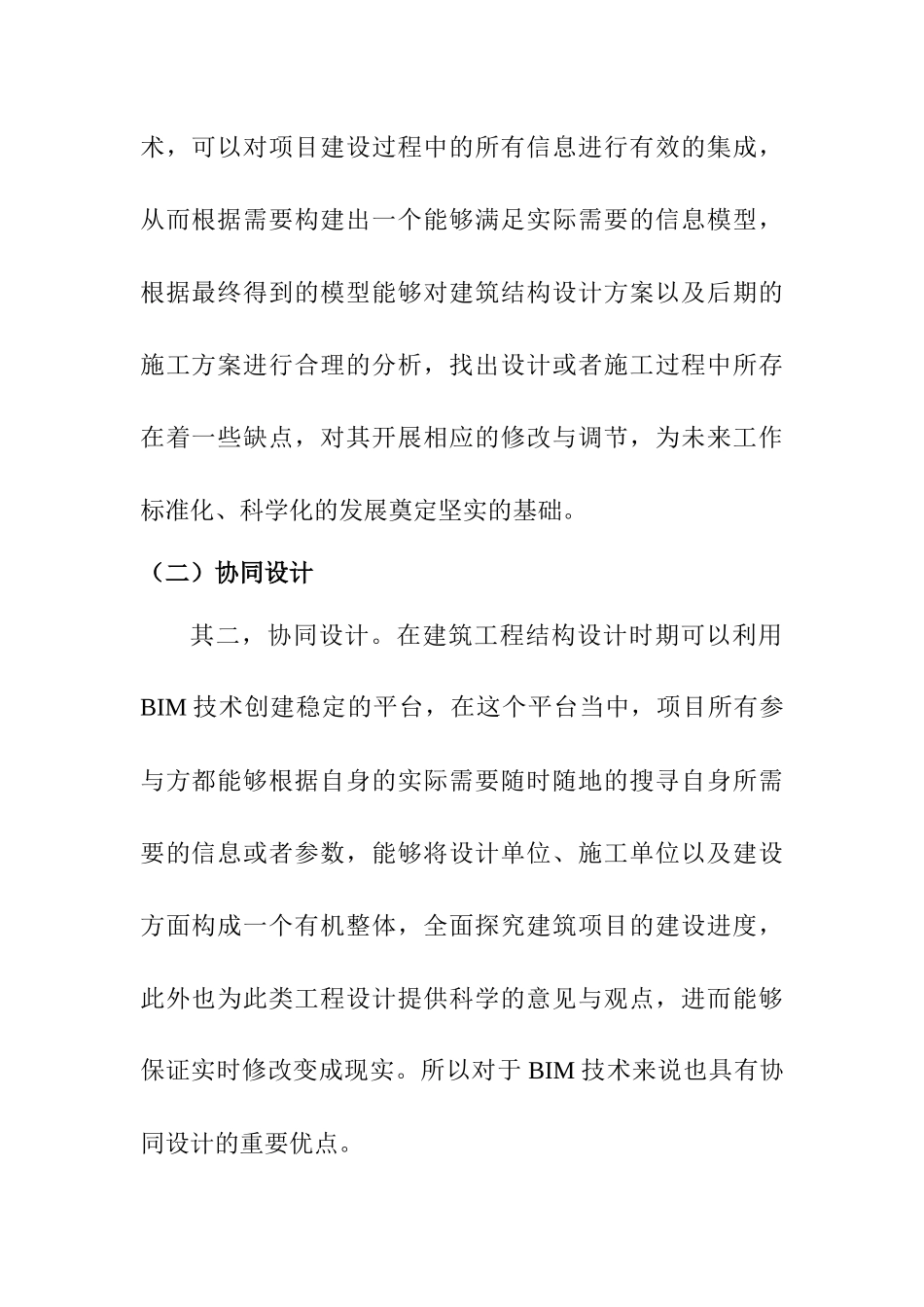 术，可以对项目建设过程中的所有信息进行有效的集成，从而根据需要构建出一个能够满足实际需要的信息模型，根据最终得到的模型能够对建筑结构设计方案以及后期的施工方案进行合理的分析，找出设计或者施工过程中所存在着一些缺点，对其开展相应的修改与调节，为未来工作标准化、科学化的发展奠定坚实的基础。

（二）协同设计

其二，协同设计。在建筑工程结构设计时期可以利用 BIM 技术创建稳定的平台，在这个平台当中，项目所有参与方都能够根据自身的实际需要随时随地的搜寻自身所需要的信息或者参数，能够将设计单位、施工单位以及建设方面构成一个有机整体，全面探究建筑项目的建设进度，此外也为此类工程设计提供科学的意见与观点，进而能够保证实时修改变成现实。所以对于 BIM 技术来说也具有协同设计的重要优点。